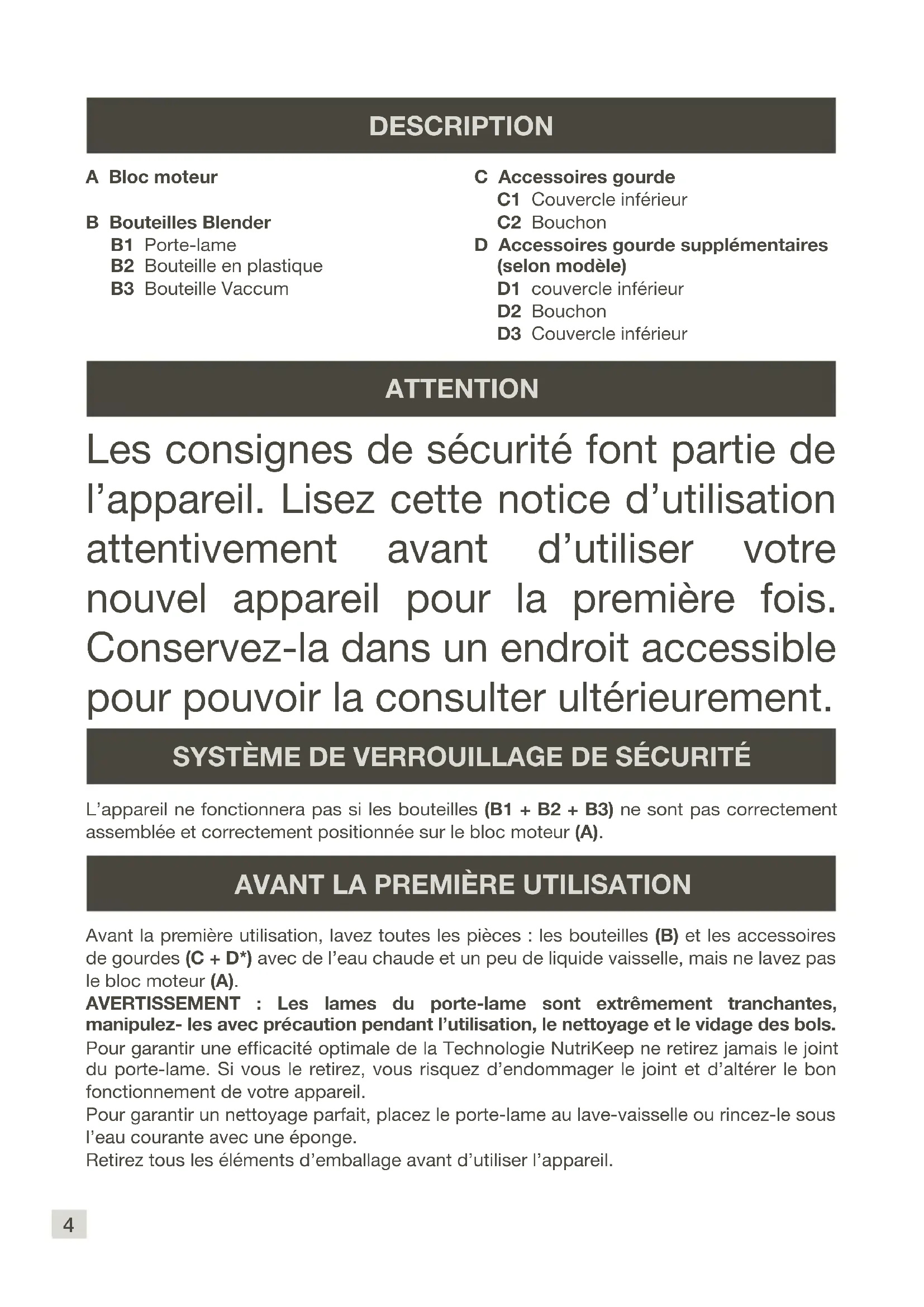 DESCRIPTION

A Bloc moteur

B Bouteilles Blender
B1 Porte-lame
B2 Bouteille en plastique
B3 Bouteille Vaccum

C Accessoires gourde
C1 Couvercle inférieur
C2 Bouchon
D Accessoires gourde supplémentaires (selon modèle)
D1 couvercle inférieur
D2 Bouchon
D3 Couvercle inférieur

ATTENTION

Les consignes de sécurité font partie de l'appareil. Lisez cette notice d'utilisation attentivement avant d'utiliser votre nouvel appareil pour la première fois. Conservez-la dans un endroit accessible pour pouvoir la consulter ultérieurement.

SYSTÈME DE VERROUILLAGE DE SÉCURITÉ

L'appareil ne fonctionnera pas si les bouteilles (B1 + B2 + B3) ne sont pas correctement assemblée et correctement positionnée sur le bloc moteur (A).

AVANT LA PREMIÈRE UTILISATION

Avant la première utilisation, lavez toutes les pièces : les bouteilles (B) et les accessoires de gourdes (C + D*) avec de l'eau chaude et un peu de liquide vaisselle, mais ne lavez pas le bloc moteur (A).
AVERTISSEMENT : Les lames du porte-lame sont extrêmement tranchantes, manipulez- les avec précaution pendant l'utilisation, le nettoyage et le vidage des bols.
Pour garantir une efficacité optimale de la Technologie NutriKeep ne retirez jamais le joint du porte-lame. Si vous le retirez, vous risquez d'endommager le joint et d'altérer le bon fonctionnement de votre appareil.
Pour garantir un nettoyage parfait, placez le porte-lame au lave-vaisselle ou rincez-le sous l'eau courante avec une éponge.
Retirez tous les éléments d'emballage avant d'utiliser l'appareil.

4